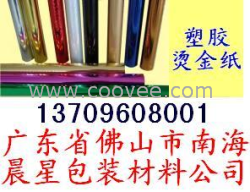 塑胶
烫金纸

www.coovee.com

13709608001

广东省佛山市南海
晨星包装材料公司